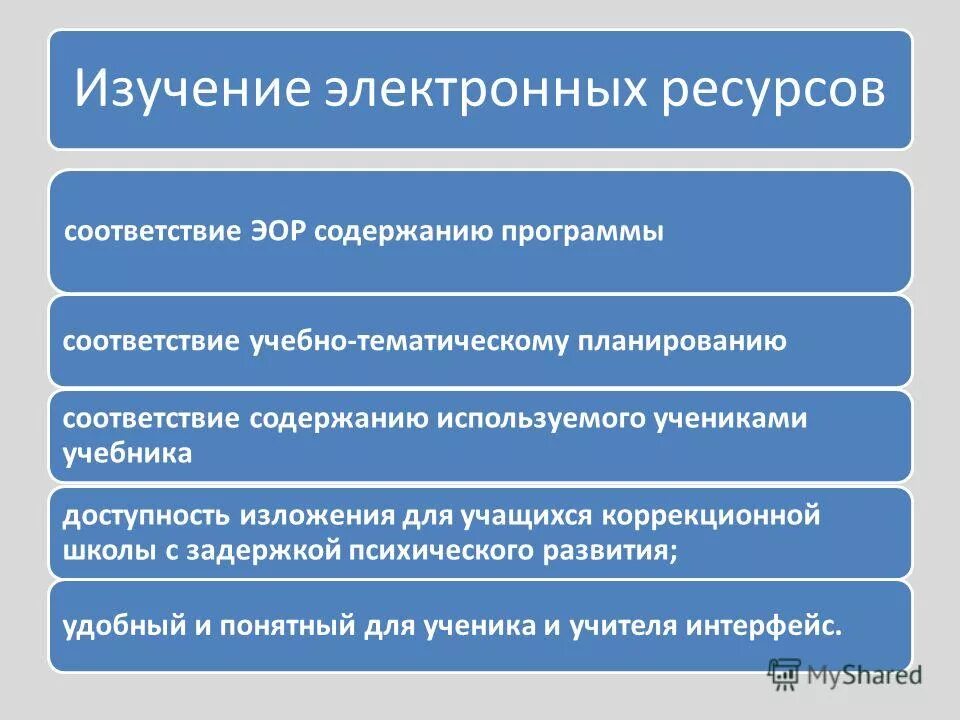 Изучение электронных ресурсов

соответствие ЭОР содержанию программы

соответствие учебно-тематическому планированию

соответствие содержанию используемого учениками учебника

доступность изложения для учащихся коррекционной школы с задержкой психического развития;

удобный и понятный для ученика и учителя интерфейс.

MyShared